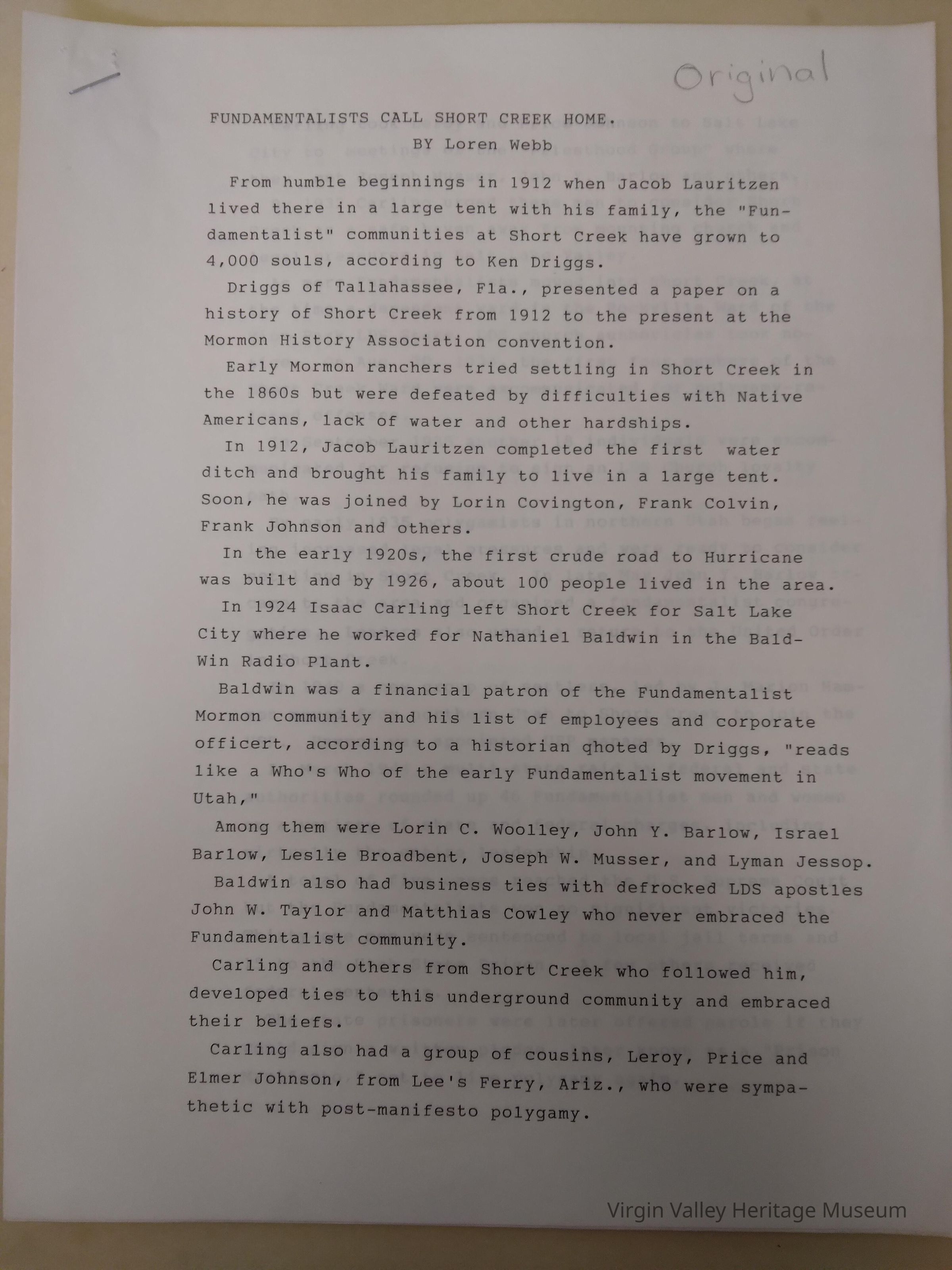 Original

FUNDAMENTALISTS CALL SHORT CREEK HOME.
BY Loren Webb

From humble beginnings in 1912 when Jacob Lauritzen lived there in a large tent with his family, the "Fundamentalist" communities at Short Creek have grown to 4,000 souls, according to Ken Driggs.

Driggs of Tallahassee, Fla., presented a paper on a history of Short Creek from 1912 to the present at the Mormon History Association convention.

Early Mormon ranchers tried settling in Short Creek in the 1860s but were defeated by difficulties with Native Americans, lack of water and other hardships.

In 1912, Jacob Lauritzen completed the first water ditch and brought his family to live in a large tent. Soon, he was joined by Lorin Covington, Frank Colvin, Frank Johnson and others.

In the early 1920s, the first crude road to Hurricane was built and by 1926, about 100 people lived in the area.

In 1924 Isaac Carling left Short Creek for Salt Lake City where he worked for Nathaniel Baldwin in the Baldwin Radio Plant.

Baldwin was a financial patron of the Fundamentalist Mormon community and his list of employees and corporate officert, according to a historian qhoted by Driggs, "reads like a Who's Who of the early Fundamentalist movement in Utah,"

Among them were Lorin C. Woolley, John Y. Barlow, Israel Barlow, Leslie Broadbent, Joseph W. Musser, and Lyman Jessop.

Baldwin also had business ties with defrocked LDS apostles John W. Taylor and Matthias Cowley who never embraced the Fundamentalist community.

Carling and others from Short Creek who followed him, developed ties to this underground community and embraced their beliefs.

Carling also had a group of cousins, Leroy, Price and Elmer Johnson, from Lee's Ferry, Ariz., who were sympathetic with post-manifesto polygamy.

Virgin Valley Heritage Museum